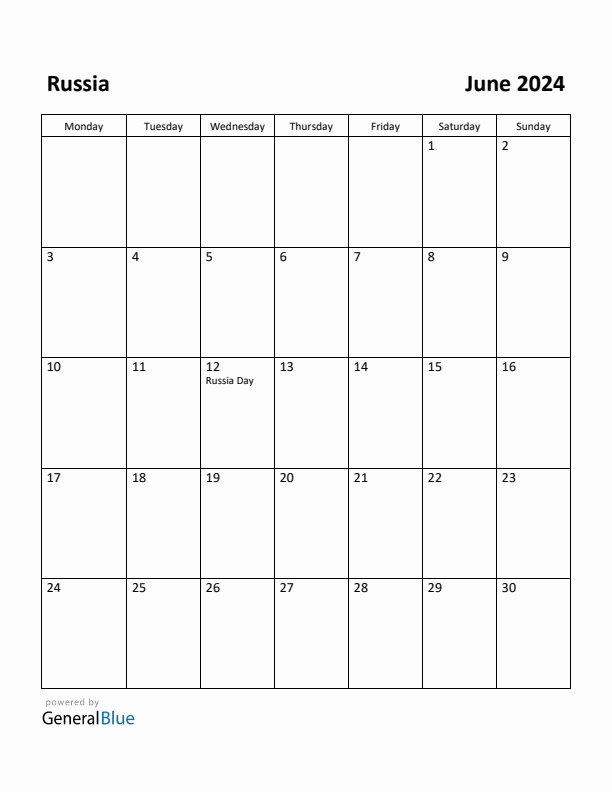 Russia

June 2024

| Monday | Tuesday | Wednesday | Thursday | Friday | Saturday | Sunday |
|---|---|---|---|---|---|---|
| | | | | | 1 | 2 |
| 3 | 4 | 5 | 6 | 7 | 8 | 9 |
| 10 | 11 | 12 Russia Day | 13 | 14 | 15 | 16 |
| 17 | 18 | 19 | 20 | 21 | 22 | 23 |
| 24 | 25 | 26 | 27 | 28 | 29 | 30 |

powered by
GeneralBlue